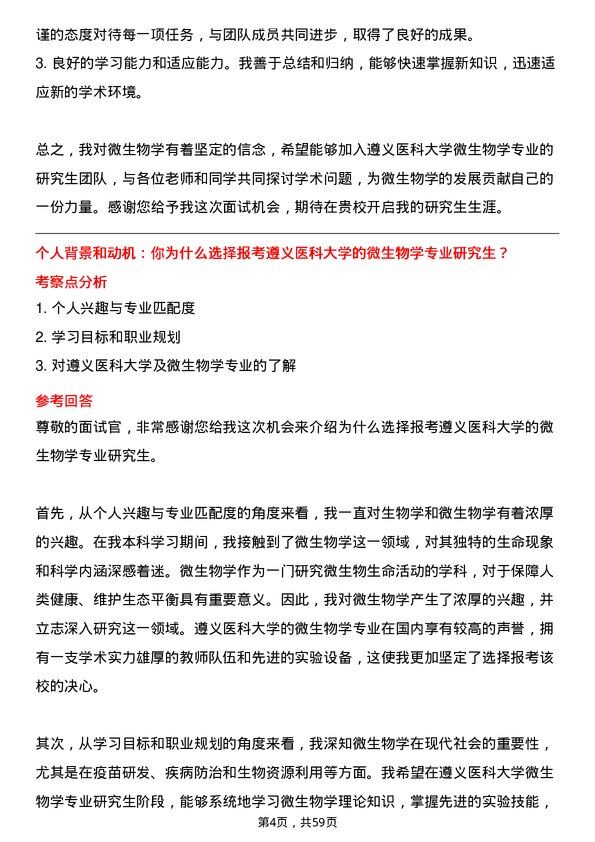 谨的态度对待每一项任务，与团队成员共同进步，取得了良好的成果。

3. 良好的学习能力和适应能力。我善于总结和归纳，能够快速掌握新知识，迅速适应新的学术环境。

总之，我对微生物学有着坚定的信念，希望能够加入遵义医科大学微生物学专业的研究生团队，与各位老师和同学共同探讨学术问题，为微生物学的发展贡献自己的一份力量。感谢您给予我这次面试机会，期待在贵校开启我的研究生生涯。

个人背景和动机：你为什么选择报考遵义医科大学的微生物学专业研究生？

考察点分析

1. 个人兴趣与专业匹配度

2. 学习目标和职业规划

3. 对遵义医科大学及微生物学专业的了解

参考回答

尊敬的面试官，非常感谢您给我这次机会来介绍为什么选择报考遵义医科大学的微生物学专业研究生。

首先，从个人兴趣与专业匹配度的角度来看，我一直对生物学和微生物学有着浓厚的兴趣。在我本科学习期间，我接触到了微生物学这一领域，对其独特的生命现象和科学内涵深感着迷。微生物学作为一门研究微生物生命活动的学科，对于保障人类健康、维护生态平衡具有重要意义。因此，我对微生物学产生了浓厚的兴趣，并立志深入研究这一领域。遵义医科大学的微生物学专业在国内享有较高的声誉，拥有一支学术实力雄厚的教师队伍和先进的实验设备，这使我更加坚定了选择报考该校的决心。

其次，从学习目标和职业规划的角度来看，我深知微生物学在现代社会的重要性，尤其是在疫苗研发、疾病防治和生物资源利用等方面。我希望在遵义医科大学微生物学专业研究生阶段，能够系统地学习微生物学理论知识，掌握先进的实验技能，

第4页，共59页